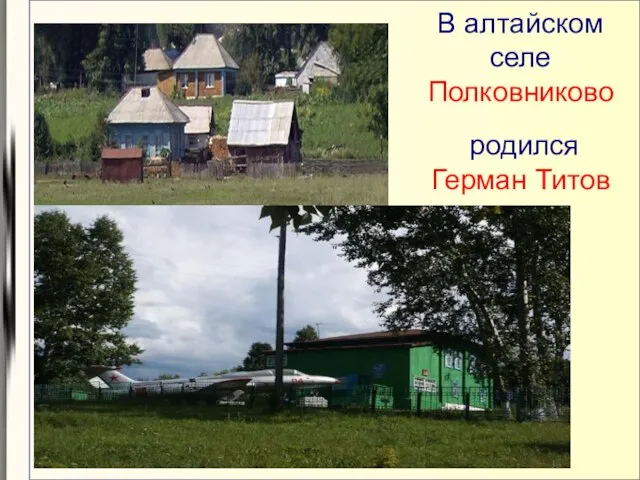 В алтайском селе Полковниково

родился Герман Титов